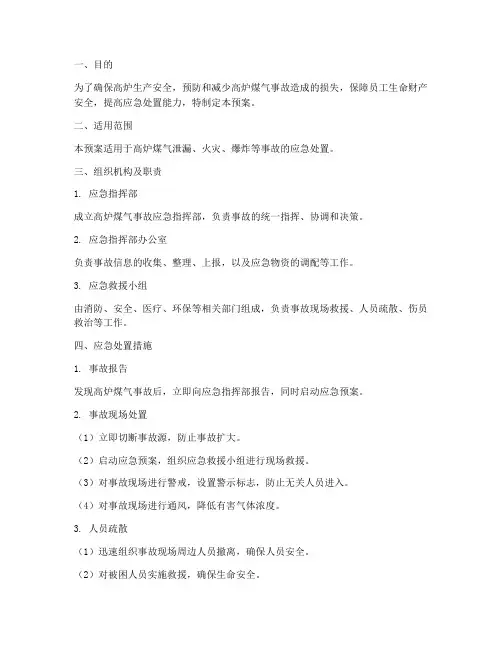 一、目的

为了确保高炉生产安全，预防和减少高炉煤气事故造成的损失，保障员工生命财产安全，提高应急处置能力，特制定本预案。

二、适用范围

本预案适用于高炉煤气泄漏、火灾、爆炸等事故的应急处置。

三、组织机构及职责

1. 应急指挥部

成立高炉煤气事故应急指挥部，负责事故的统一指挥、协调和决策。

2. 应急指挥部办公室

负责事故信息的收集、整理、上报，以及应急物资的调配等工作。

3. 应急救援小组

由消防、安全、医疗、环保等相关部门组成，负责事故现场救援、人员疏散、伤员救治等工作。

四、应急处置措施

1. 事故报告

发现高炉煤气事故后，立即向应急指挥部报告，同时启动应急预案。

2. 事故现场处置

（1）立即切断事故源，防止事故扩大。

（2）启动应急预案，组织应急救援小组进行现场救援。

（3）对事故现场进行警戒，设置警示标志，防止无关人员进入。

（4）对事故现场进行通风，降低有害气体浓度。

3. 人员疏散

（1）迅速组织事故现场周边人员撤离，确保人员安全。

（2）对被困人员实施救援，确保生命安全。